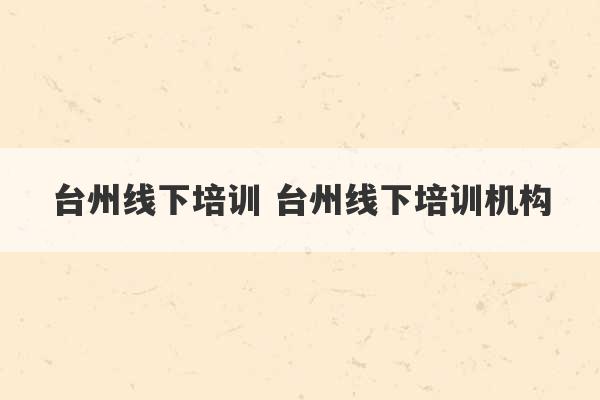 台州线下培训 台州线下培训机构